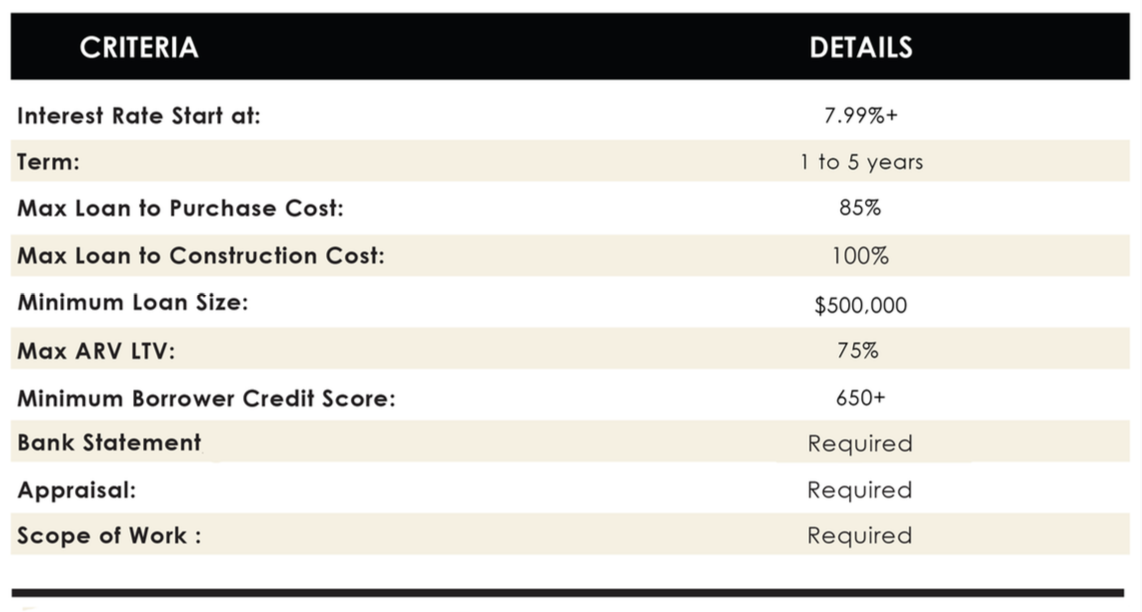 | CRITERIA | DETAILS |
|---|---|
| Interest Rate Start at: | 7.99%+ |
| Term: | 1 to 5 years |
| Max Loan to Purchase Cost: | 85% |
| Max Loan to Construction Cost: | 100% |
| Minimum Loan Size: | \$500,000 |
| Max ARV LTV: | 75% |
| Minimum Borrower Credit Score: | 650+ |
| Bank Statement | Required |
| Appraisal: | Required |
| Scope of Work : | Required |